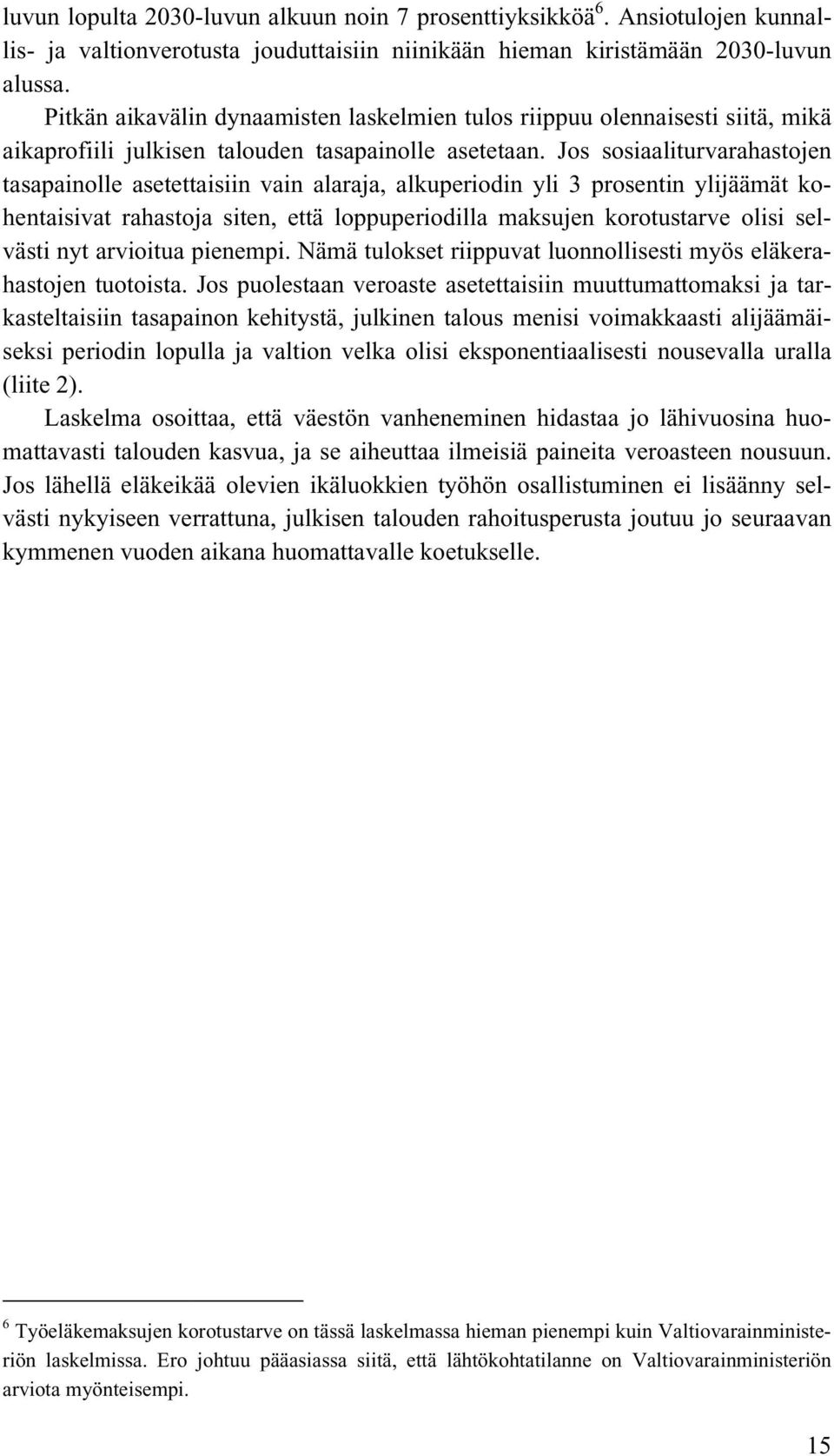 luvun lopulta 2030-luvun alkuun noin 7 prosenttiyksikköä$^6$. Ansiotulojen kunnallis- ja valtionverotusta jouduttaisiin niinikään hieman kiristämään 2030-luvun alussa.

Pitkän aikavälin dynaamisten laskelmien tulos riippuu olennaisesti siitä, mikä aikaprofiili julkisen talouden tasapainolle asetetaan. Jos sosiaaliturvarahastojen tasapainolle asetettaisiin vain alaraja, alkuperiodin yli 3 prosentin ylijäämät kohentaisivat rahastoja siten, että loppuperiodilla maksujen korotustarve olisi selvästi nyt arvioitua pienempi. Nämä tulokset riippuvat luonnollisesti myös eläkerahastojen tuotoista. Jos puolestaan veroaste asetettaisiin muuttumattomaksi ja tarkasteltaisiin tasapainon kehitystä, julkinen talous menisi voimakkaasti alijäämäiseksi periodin lopulla ja valtion velka olisi eksponentiaalisesti nousevalla uralla (liite 2).

Laskelma osoittaa, että väestön vanheneminen hidastaa jo lähivuosina huomattavasti talouden kasvua, ja se aiheuttaa ilmeisiä paineita veroasteen nousuun. Jos lähellä eläkeikää olevien ikäluokkien työhön osallistuminen ei lisäänny selvästi nykyiseen verrattuna, julkisen talouden rahoitusperusta joutuu jo seuraavan kymmenen vuoden aikana huomattavalle koetukselle.

$^6$ Työeläkemaksujen korotustarve on tässä laskelmassa hieman pienempi kuin Valtiovarainministeriön laskelmissa. Ero johtuu pääasiassa siitä, että lähtökohtatilanne on Valtiovarainministeriön arviota myönteisempi.

15